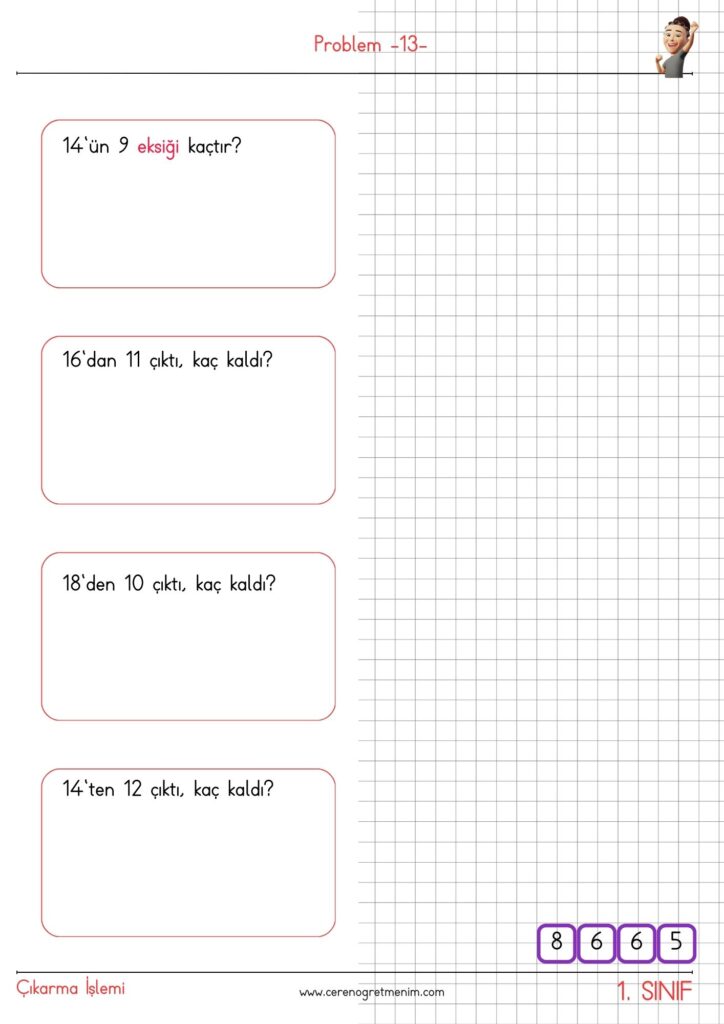 Problem -13-

14'ün 9 eksiği kaçtır?

16'dan 11 çıktı, kaç kaldı?

18'den 10 çıktı, kaç kaldı?

14'ten 12 çıktı, kaç kaldı?

8 6 6 5

Çıkarma İşlemi

www.cerenogretmenim.com

1. SINIF